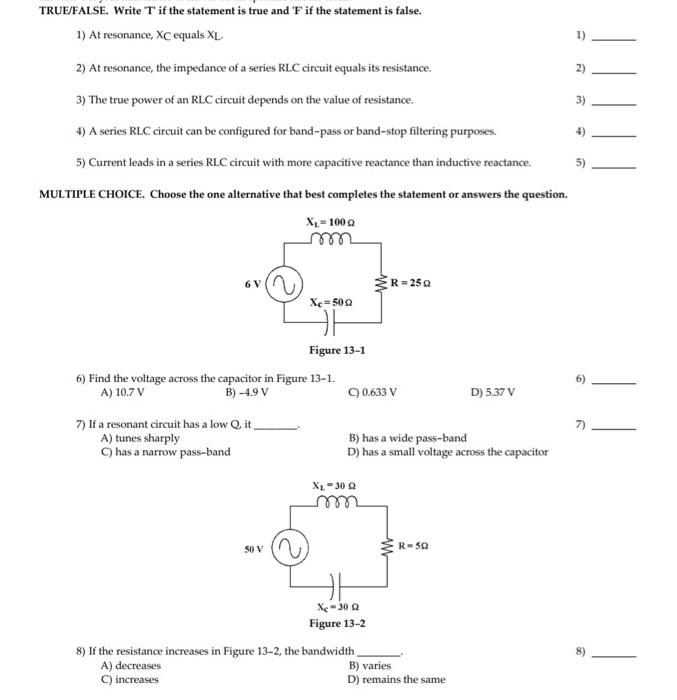 TRUE/FALSE. Write 'T' if the statement is true and 'F' if the statement is false.

1) At resonance, $X_C$ equals $X_L$. 1) ______

2) At resonance, the impedance of a series RLC circuit equals its resistance. 2) ______

3) The true power of an RLC circuit depends on the value of resistance. 3) ______

4) A series RLC circuit can be configured for band-pass or band-stop filtering purposes. 4) ______

5) Current leads in a series RLC circuit with more capacitive reactance than inductive reactance. 5) ______

MULTIPLE CHOICE. Choose the one alternative that best completes the statement or answers the question.

$X_L = 100\,\Omega$

6 V

$R = 25\,\Omega$

$X_C = 50\,\Omega$

Figure 13-1

6) Find the voltage across the capacitor in Figure 13-1. 6) ______
A) 10.7 V B) -4.9 V C) 0.633 V D) 5.37 V

7) If a resonant circuit has a low Q, it ______. 7) ______
A) tunes sharply B) has a wide pass-band
C) has a narrow pass-band D) has a small voltage across the capacitor

$X_L = 30\,\Omega$

50 V

$R = 5\Omega$

$X_C = 30\,\Omega$

Figure 13-2

8) If the resistance increases in Figure 13-2, the bandwidth ______. 8) ______
A) decreases B) varies
C) increases D) remains the same